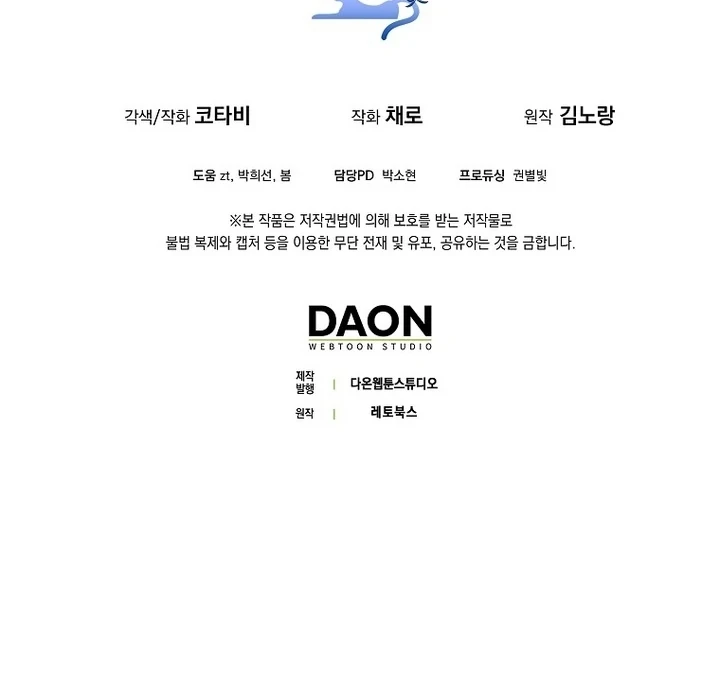 각색/작화 코타비 작화 채로 원작 김노랑

도움 zt, 박희선, 봄 담당PD 박소현 프로듀싱 권별빛

※본 작품은 저작권법에 의해 보호를 받는 저작물로
불법 복제와 캡처 등을 이용한 무단 전재 및 유포, 공유하는 것을 금합니다.

DAON
WEBTOON STUDIO

제작
발행 | 다온웹툰스튜디오

원작 | 레토북스